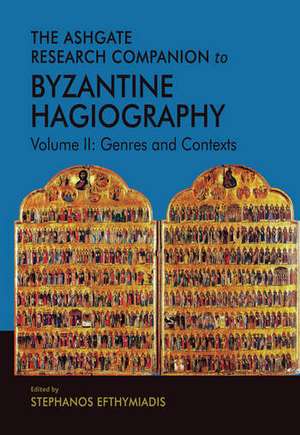 THE ASHGATE RESEARCH COMPANION to
BYZANTINE HAGIOGRAPHY
Volume II: Genres and Contexts

Edited by
STEPHANOS EFTHYMIADIS